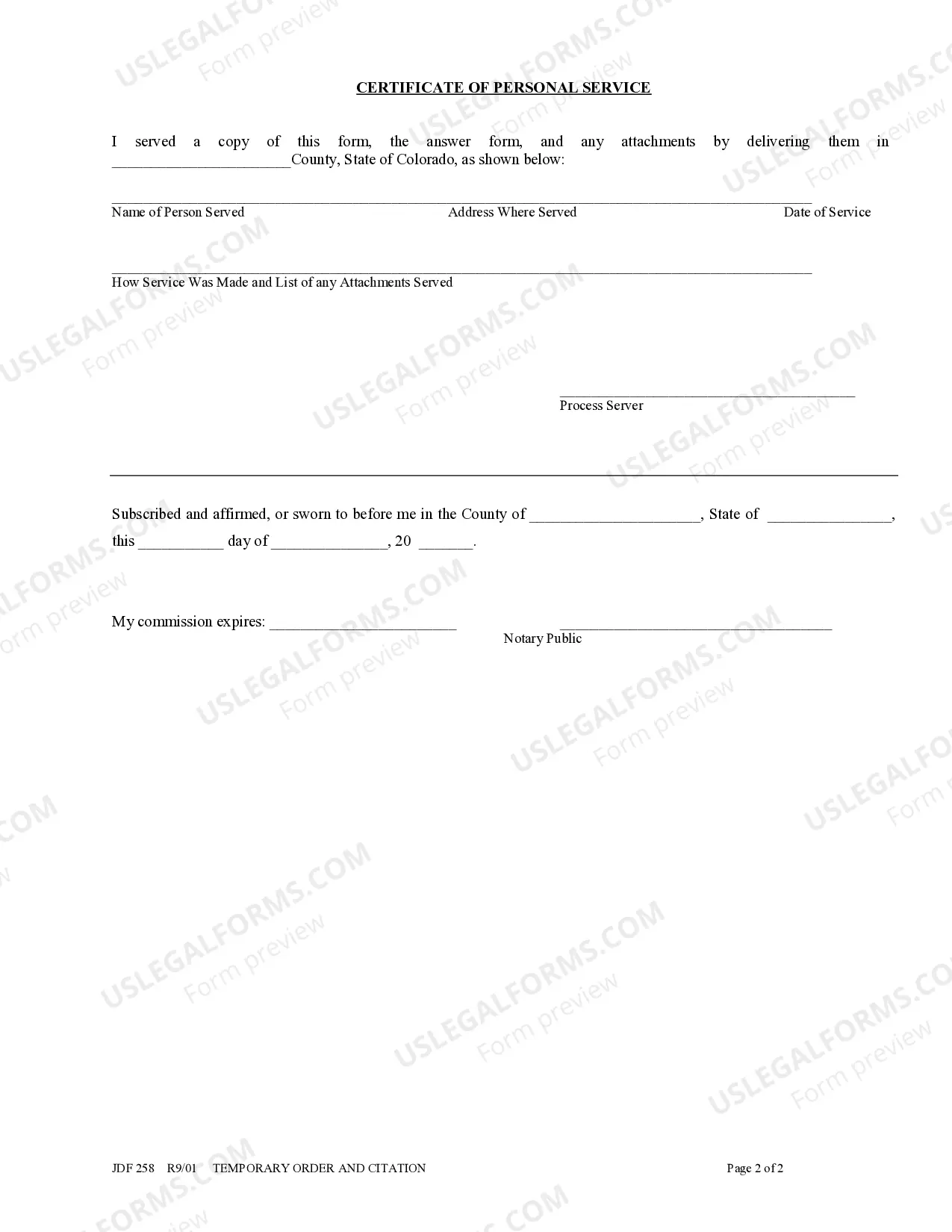 CERTIFICATE OF PERSONAL SERVICE

I served a copy of this form, the answer form, and any attachments by delivering them in ____County, State of Colorado, as shown below:

____
Name of Person Served Address Where Served Date of Service

____
How Service Was Made and List of any Attachments Served

____
Process Server

Subscribed and affirmed, or sworn to before me in the County of ____, State of ____, this ____ day of ____, 20 ____.

My commission expires: ____ ____
Notary Public

JDF 258 R9/01 TEMPORARY ORDER AND CITATION Page 2 of 2

USLEGALFORMS.COM
Form preview